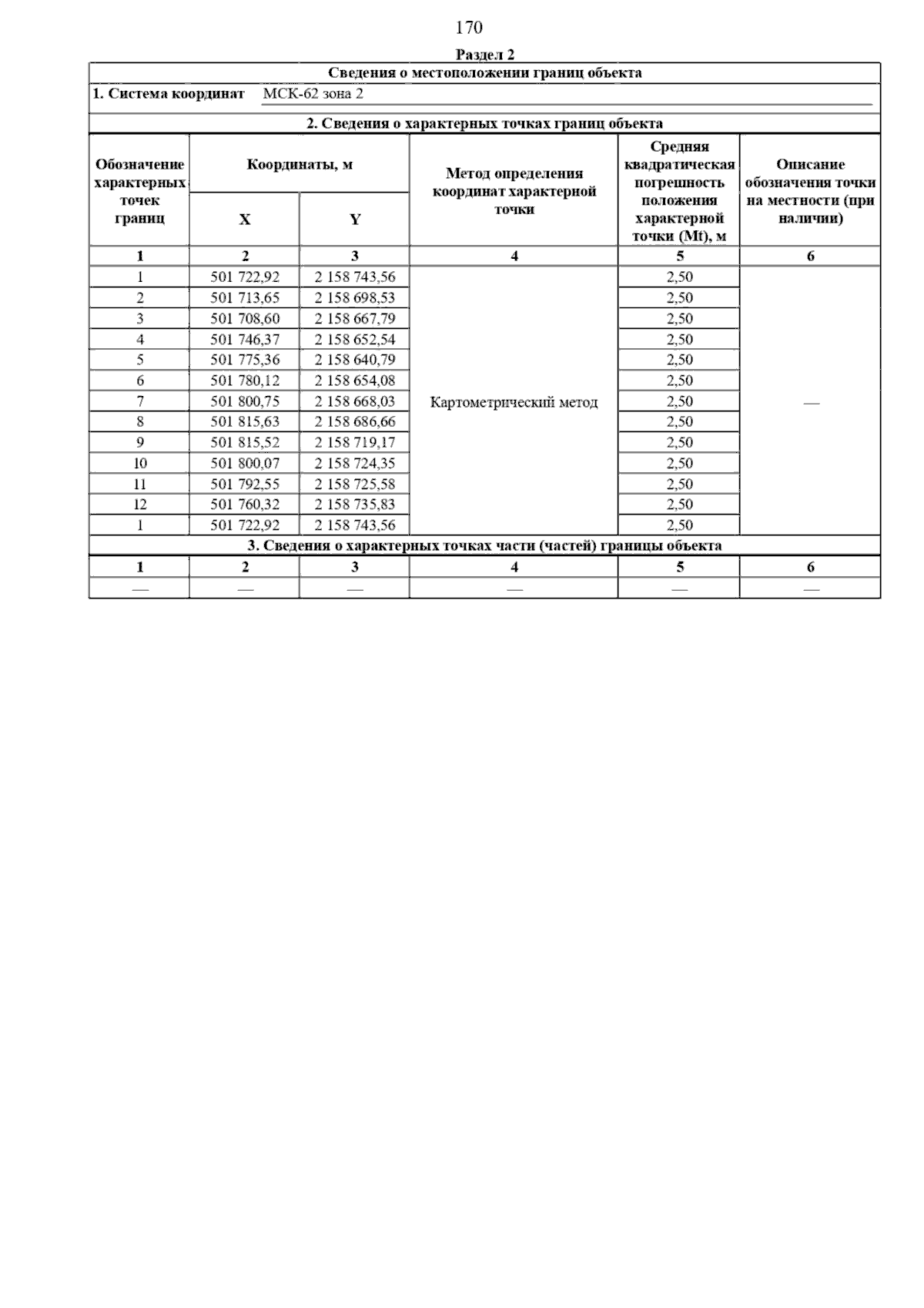 170

Раздел 2

Сведения о местоположении границ объекта

1. Система координат МСК-62 зона 2

2. Сведения о характерных точках границ объекта

| Обозначение характерных точек границ | Координаты, м X | Координаты, м Y | Метод определения координат характерной точки | Средняя квадратическая погрешность положения характерной точки (Mt), м | Описание обозначения точки на местности (при наличии) |
|---|---|---|---|---|---|
| 1 | 2 | 3 | 4 | 5 | 6 |
| 1 | 501 722,92 | 2 158 743,56 | Картометрический метод | 2,50 | — |
| 2 | 501 713,65 | 2 158 698,53 | | 2,50 | |
| 3 | 501 708,60 | 2 158 667,79 | | 2,50 | |
| 4 | 501 746,37 | 2 158 652,54 | | 2,50 | |
| 5 | 501 775,36 | 2 158 640,79 | | 2,50 | |
| 6 | 501 780,12 | 2 158 654,08 | | 2,50 | |
| 7 | 501 800,75 | 2 158 668,03 | | 2,50 | |
| 8 | 501 815,63 | 2 158 686,66 | | 2,50 | |
| 9 | 501 815,52 | 2 158 719,17 | | 2,50 | |
| 10 | 501 800,07 | 2 158 724,35 | | 2,50 | |
| 11 | 501 792,55 | 2 158 725,58 | | 2,50 | |
| 12 | 501 760,32 | 2 158 735,83 | | 2,50 | |
| 1 | 501 722,92 | 2 158 743,56 | | 2,50 | |

3. Сведения о характерных точках части (частей) границы объекта

| 1 | 2 | 3 | 4 | 5 | 6 |
|---|---|---|---|---|---|
| — | — | — | — | — | — |